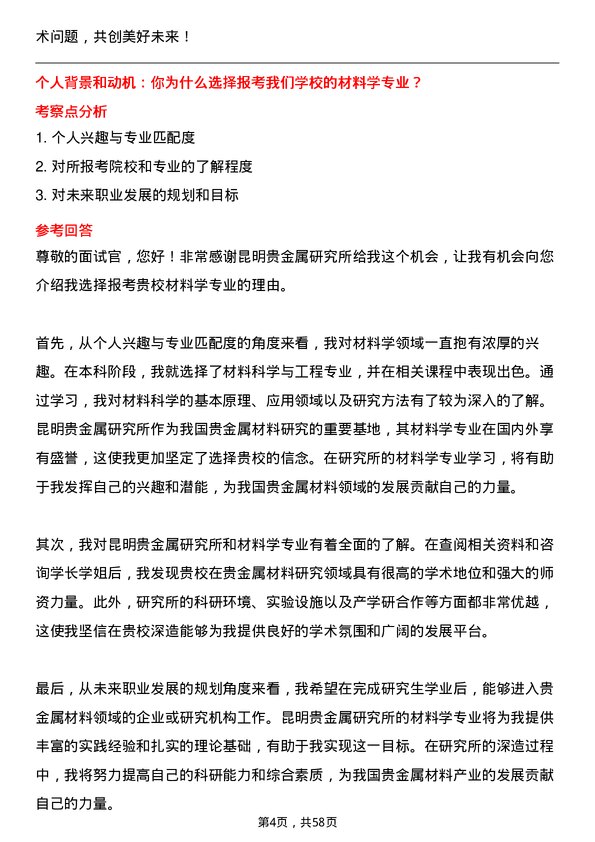 术问题，共创美好未来！

个人背景和动机：你为什么选择报考我们学校的材料学专业？

考察点分析

1. 个人兴趣与专业匹配度

2. 对所报考院校和专业的了解程度

3. 对未来职业发展的规划和目标

参考回答

尊敬的面试官，您好！非常感谢昆明贵金属研究所给我这个机会，让我有机会向您介绍我选择报考贵校材料学专业的理由。

首先，从个人兴趣与专业匹配度的角度来看，我对材料学领域一直抱有浓厚的兴趣。在本科阶段，我就选择了材料科学与工程专业，并在相关课程中表现出色。通过学习，我对材料科学的基本原理、应用领域以及研究方法有了较为深入的了解。昆明贵金属研究所作为我国贵金属材料研究的重要基地，其材料学专业在国内外享有盛誉，这使我更加坚定了选择贵校的信念。在研究所的材料学专业学习，将有助于我发挥自己的兴趣和潜能，为我国贵金属材料领域的发展贡献自己的力量。

其次，我对昆明贵金属研究所和材料学专业有着全面的了解。在查阅相关资料和咨询学长学姐后，我发现贵校在贵金属材料研究领域具有很高的学术地位和强大的师资力量。此外，研究所的科研环境、实验设施以及产学研合作等方面都非常优越，这使我坚信在贵校深造能够为我提供良好的学术氛围和广阔的发展平台。

最后，从未来职业发展的规划角度来看，我希望在完成研究生学业后，能够进入贵金属材料领域的企业或研究机构工作。昆明贵金属研究所的材料学专业将为我提供丰富的实践经验和扎实的理论基础，有助于我实现这一目标。在研究所的深造过程中，我将努力提高自己的科研能力和综合素质，为我国贵金属材料产业的发展贡献自己的力量。

第4页，共58页